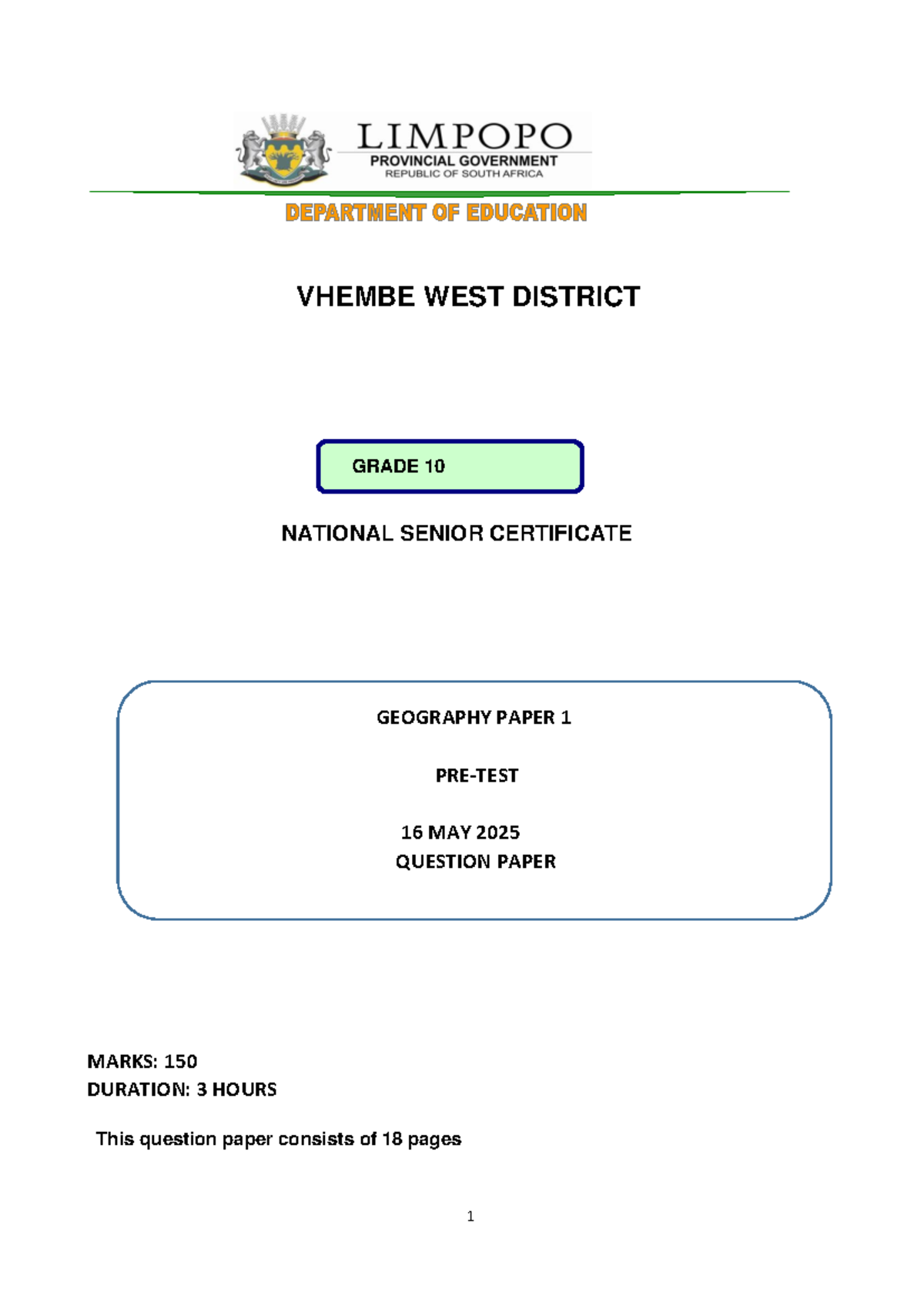 LIMPOPO
PROVINCIAL GOVERNMENT
REPUBLIC OF SOUTH AFRICA

DEPARTMENT OF EDUCATION

VHEMBE WEST DISTRICT

GRADE 10

NATIONAL SENIOR CERTIFICATE

GEOGRAPHY PAPER 1

PRE-TEST

16 MAY 2025
QUESTION PAPER

MARKS: 150
DURATION: 3 HOURS

This question paper consists of 18 pages

1